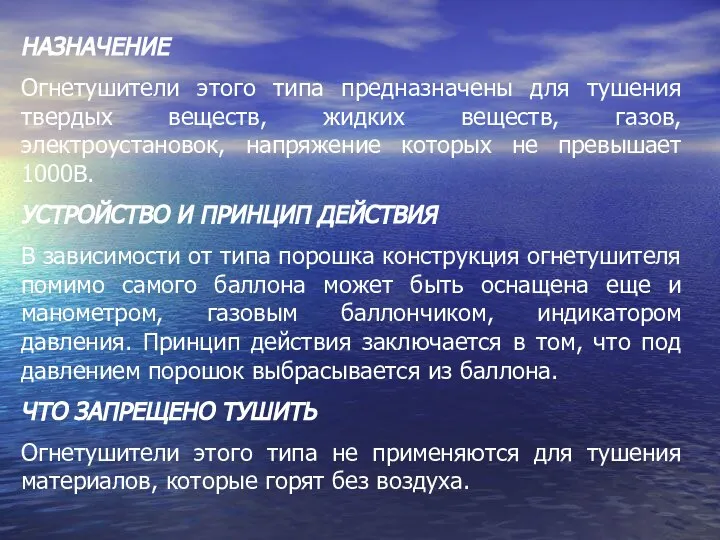 НАЗНАЧЕНИЕ

Огнетушители этого типа предназначены для тушения твердых веществ, жидких веществ, газов, электроустановок, напряжение которых не превышает 1000В.

УСТРОЙСТВО И ПРИНЦИП ДЕЙСТВИЯ

В зависимости от типа порошка конструкция огнетушителя помимо самого баллона может быть оснащена еще и манометром, газовым баллончиком, индикатором давления. Принцип действия заключается в том, что под давлением порошок выбрасывается из баллона.

ЧТО ЗАПРЕЩЕНО ТУШИТЬ

Огнетушители этого типа не применяются для тушения материалов, которые горят без воздуха.